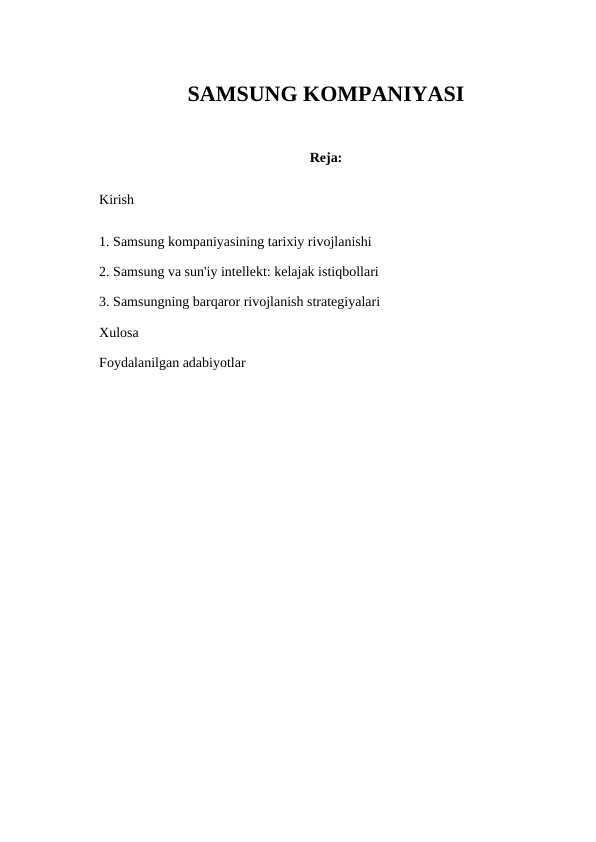 SAMSUNG KOMPANIYASI

Reja:

Kirish

1. Samsung kompaniyasining tarixiy rivojlanishi

2. Samsung va sun'iy intellekt: kelajak istiqbollari

3. Samsungning barqaror rivojlanish strategiyalari

Xulosa

Foydalanilgan adabiyotlar